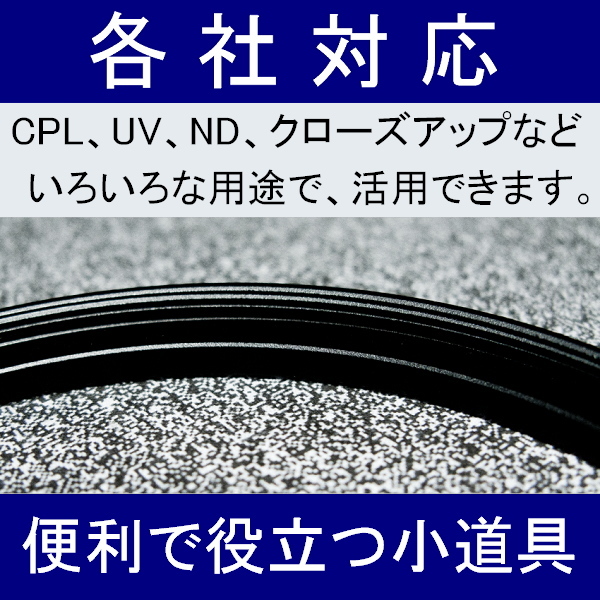 各社対応

CPL、UV、ND、クローズアップなど
いろいろな用途で、活用できます。

便利で役立つ小道具